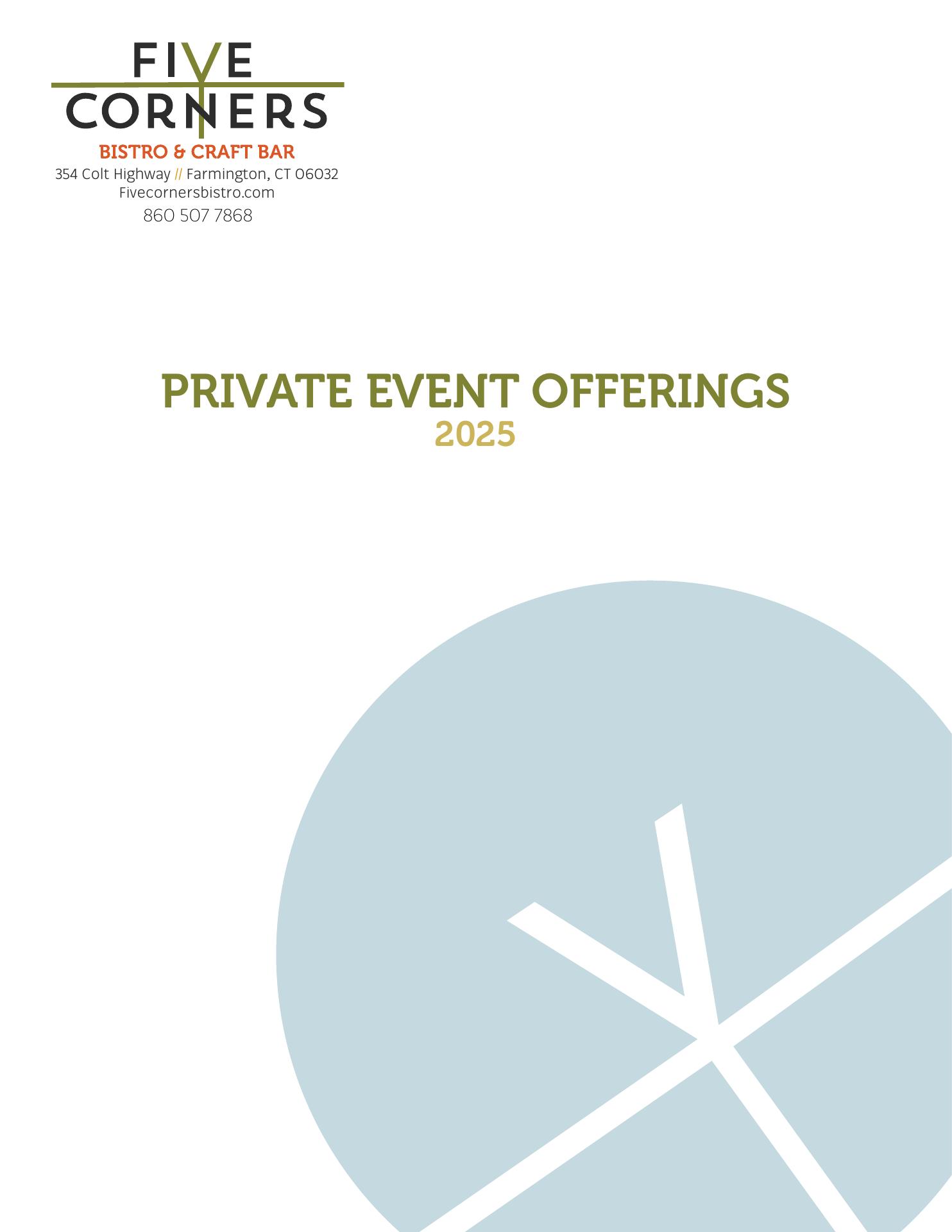 FIVE
CORNERS
BISTRO & CRAFT BAR
354 Colt Highway // Farmington, CT 06032
Fivecornersbistro.com
860 507 7868

PRIVATE EVENT OFFERINGS
2025